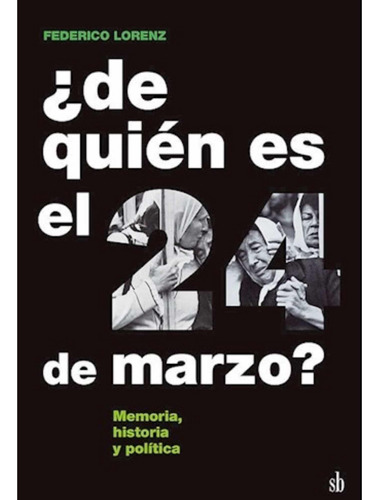 FEDERICO LORENZ

¿de quién es el 24 de marzo?

Memoria, historia y política

sb